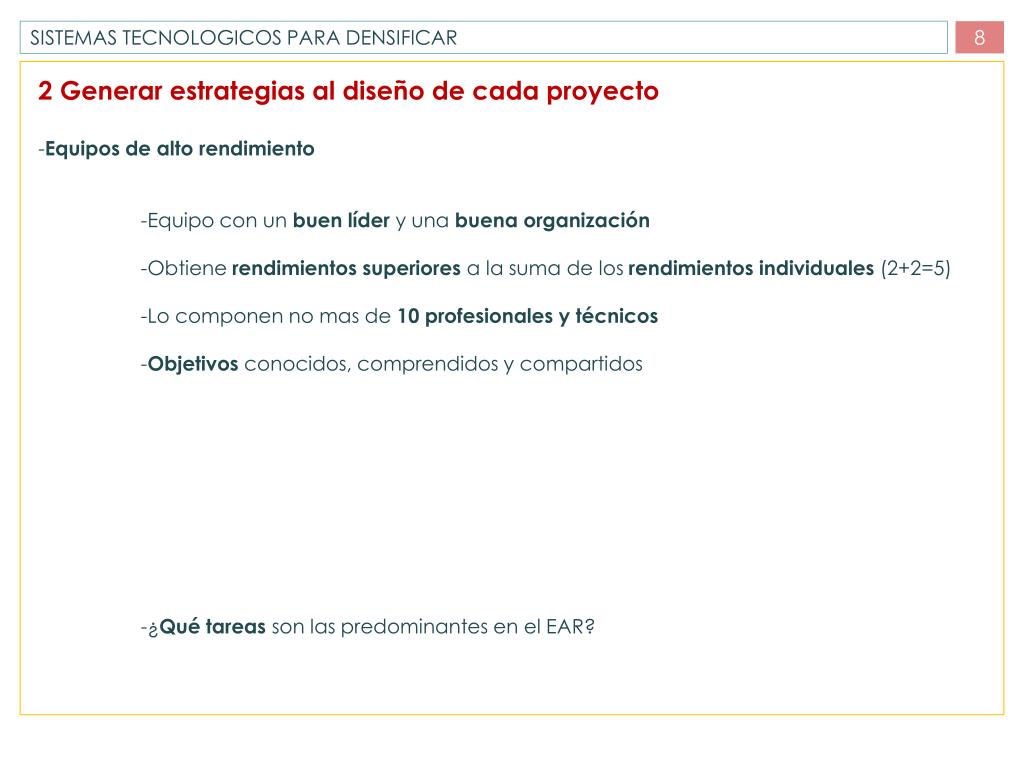 SISTEMAS TECNOLOGICOS PARA DENSIFICAR

8

2 Generar estrategias al diseño de cada proyecto

-Equipos de alto rendimiento

-Equipo con un buen líder y una buena organización

-Obtiene rendimientos superiores a la suma de los rendimientos individuales (2+2=5)

-Lo componen no mas de 10 profesionales y técnicos

-Objetivos conocidos, comprendidos y compartidos

-¿Qué tareas son las predominantes en el EAR?